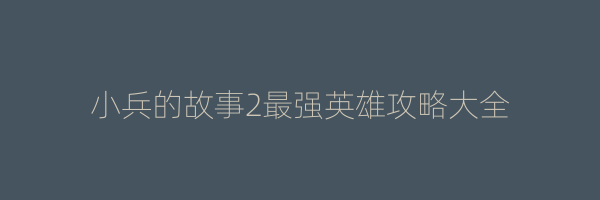 小兵的故事2最强英雄攻略大全